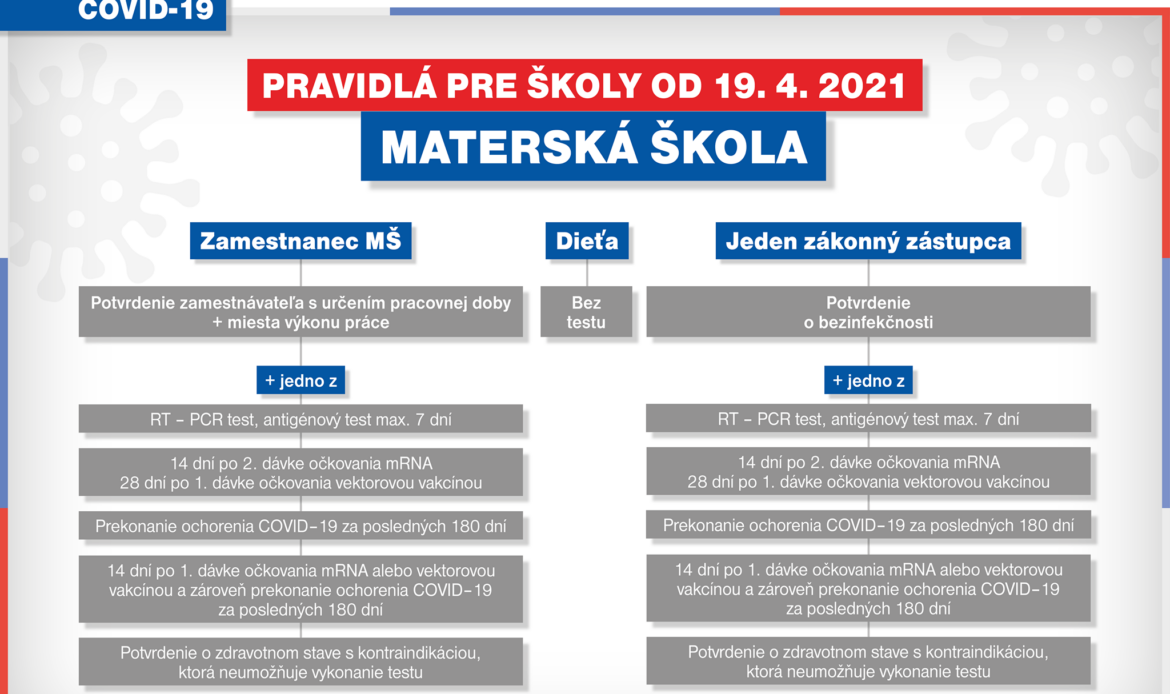 COVID-19

PRAVIDLÁ PRE ŠKOLY OD 19. 4. 2021

MATERSKÁ ŠKOLA

Zamestnanec MŠ

Potvrdenie zamestnávateľa s určením pracovnej doby + miesta výkonu práce

+ jedno z

RT – PCR test, antigénový test max. 7 dní

14 dní po 2. dávke očkovania mRNA
28 dní po 1. dávke očkovania vektorovou vakcínou

Prekonanie ochorenia COVID–19 za posledných 180 dní

14 dní po 1. dávke očkovania mRNA alebo vektorovou vakcínou a zároveň prekonanie ochorenia COVID–19 za posledných 180 dní

Potvrdenie o zdravotnom stave s kontraindikáciou, ktorá neumožňuje vykonanie testu

Dieťa

Bez testu

Jeden zákonný zástupca

Potvrdenie o bezinfekčnosti

+ jedno z

RT – PCR test, antigénový test max. 7 dní

14 dní po 2. dávke očkovania mRNA
28 dní po 1. dávke očkovania vektorovou vakcínou

Prekonanie ochorenia COVID–19 za posledných 180 dní

14 dní po 1. dávke očkovania mRNA alebo vektorovou vakcínou a zároveň prekonanie ochorenia COVID–19 za posledných 180 dní

Potvrdenie o zdravotnom stave s kontraindikáciou, ktorá neumožňuje vykonanie testu